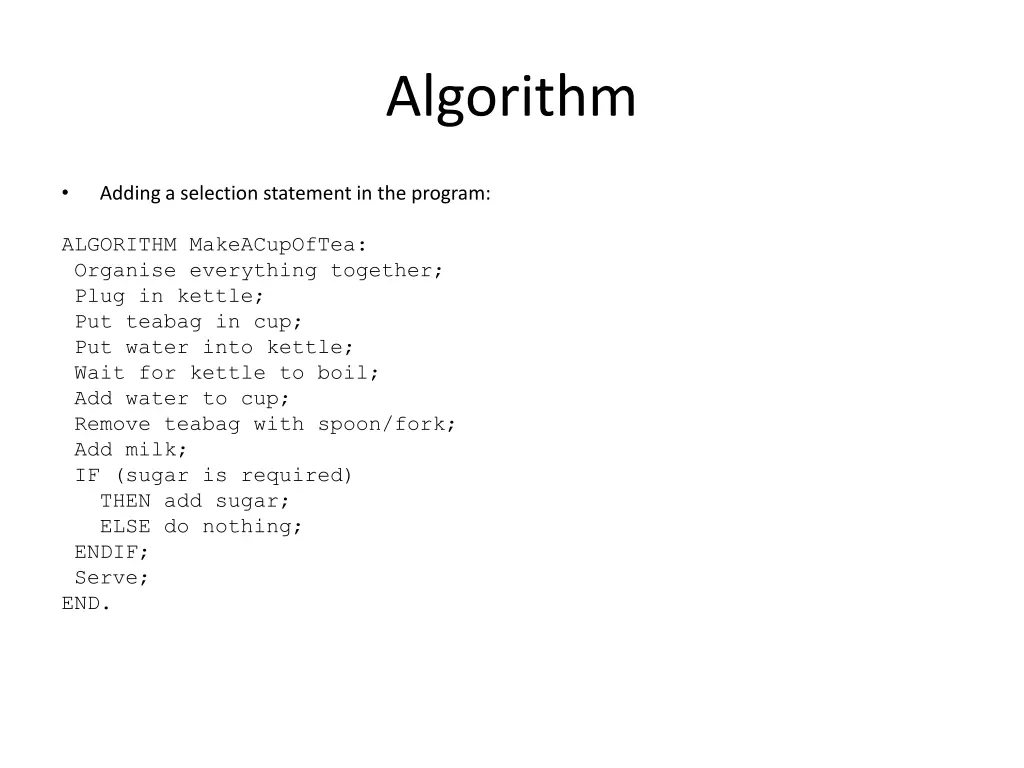 Algorithm

• Adding a selection statement in the program:

ALGORITHM MakeACupOfTea:
 Organise everything together;
 Plug in kettle;
 Put teabag in cup;
 Put water into kettle;
 Wait for kettle to boil;
 Add water to cup;
 Remove teabag with spoon/fork;
 Add milk;
 IF (sugar is required)
   THEN add sugar;
   ELSE do nothing;
 ENDIF;
 Serve;
END.